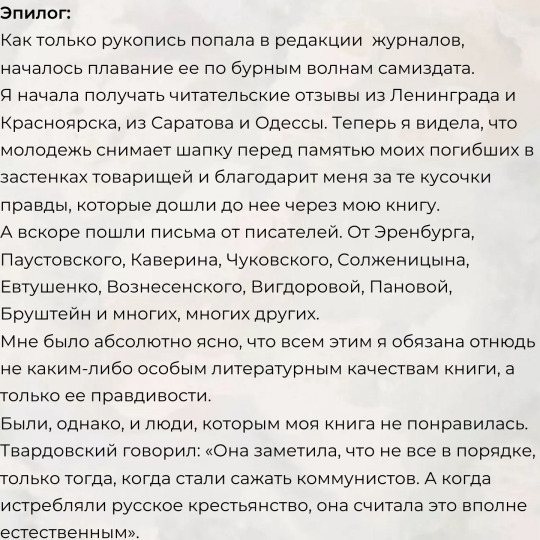 Эпилог:
Как только рукопись попала в редакции  журналов, началось плавание ее по бурным волнам самиздата.
Я начала получать читательские отзывы из Ленинграда и Красноярска, из Саратова и Одессы. Теперь я видела, что молодежь снимает шапку перед памятью моих погибших в застенках товарищей и благодарит меня за те кусочки правды, которые дошли до нее через мою книгу.
А вскоре пошли письма от писателей. От Эренбурга, Паустовского, Каверина, Чуковского, Солженицына, Евтушенко, Вознесенского, Вигдоровой, Пановой, Бруштейн и многих, многих других.
Мне было абсолютно ясно, что всем этим я обязана отнюдь не каким-либо особым литературным качествам книги, а только ее правдивости.
Были, однако, и люди, которым моя книга не понравилась. Твардовский говорил: «Она заметила, что не все в порядке, только тогда, когда стали сажать коммунистов. А когда истребляли русское крестьянство, она считала это вполне естественным».